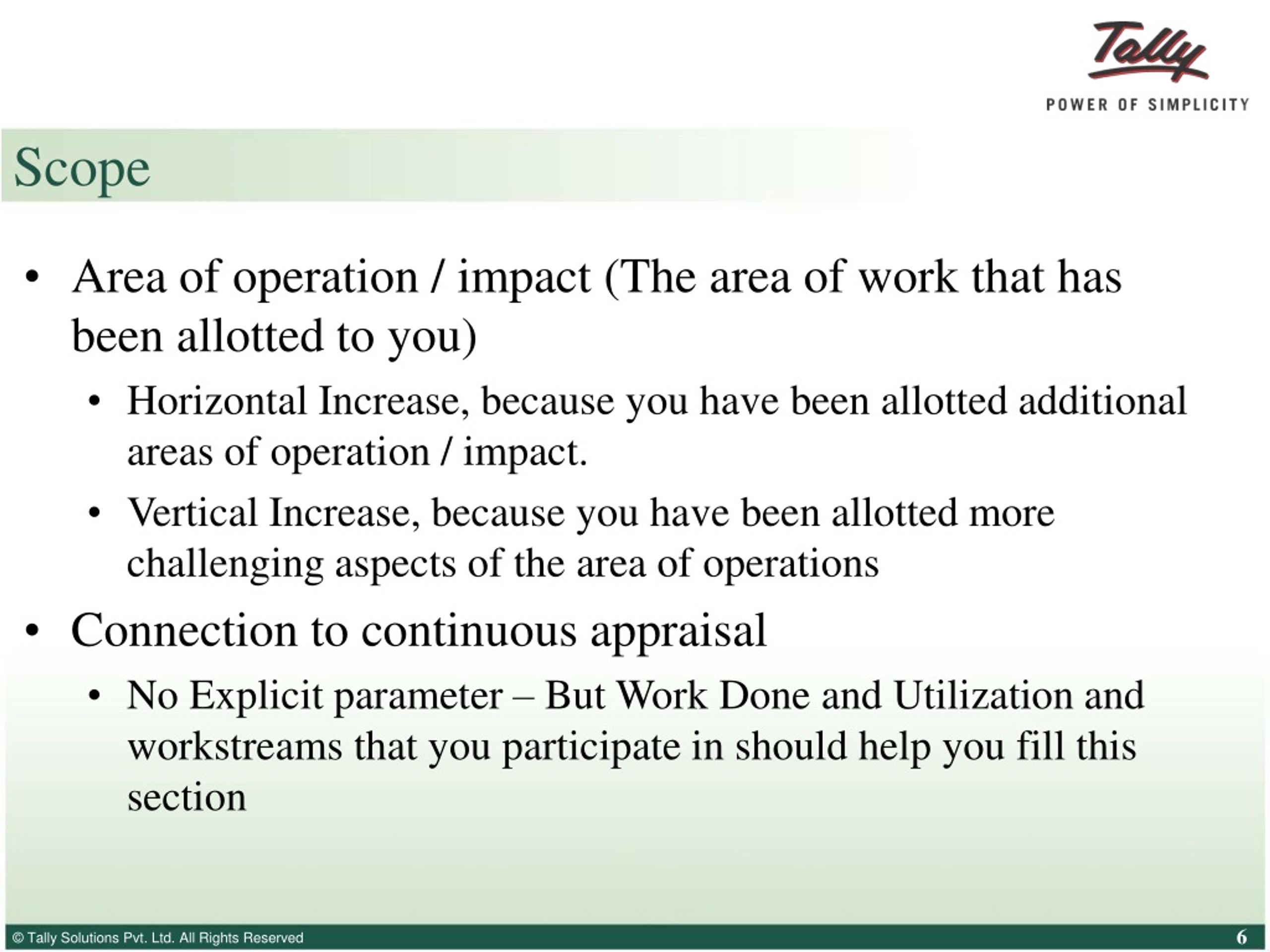 Tally
POWER OF SIMPLICITY

Scope

• Area of operation / impact (The area of work that has been allotted to you)
  • Horizontal Increase, because you have been allotted additional areas of operation / impact.
  • Vertical Increase, because you have been allotted more challenging aspects of the area of operations
• Connection to continuous appraisal
  • No Explicit parameter – But Work Done and Utilization and workstreams that you participate in should help you fill this section

© Tally Solutions Pvt. Ltd. All Rights Reserved
6